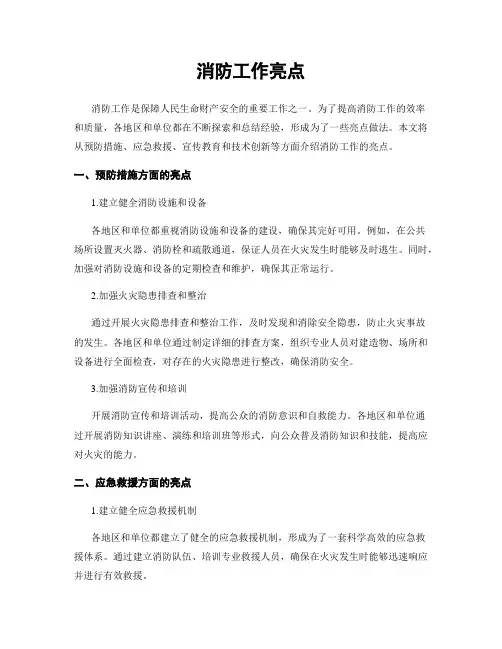 消防工作亮点

消防工作是保障人民生命财产安全的重要工作之一。为了提高消防工作的效率和质量，各地区和单位都在不断探索和总结经验，形成为了一些亮点做法。本文将从预防措施、应急救援、宣传教育和技术创新等方面介绍消防工作的亮点。

一、预防措施方面的亮点

1.建立健全消防设施和设备

各地区和单位都重视消防设施和设备的建设，确保其完好可用。例如，在公共场所设置灭火器、消防栓和疏散通道，保证人员在火灾发生时能够及时逃生。同时，加强对消防设施和设备的定期检查和维护，确保其正常运行。

2.加强火灾隐患排查和整治

通过开展火灾隐患排查和整治工作，及时发现和消除安全隐患，防止火灾事故的发生。各地区和单位通过制定详细的排查方案，组织专业人员对建造物、场所和设备进行全面检查，对存在的火灾隐患进行整改，确保消防安全。

3.加强消防宣传和培训

开展消防宣传和培训活动，提高公众的消防意识和自救能力。各地区和单位通过开展消防知识讲座、演练和培训班等形式，向公众普及消防知识和技能，提高应对火灾的能力。

二、应急救援方面的亮点

1.建立健全应急救援机制

各地区和单位都建立了健全的应急救援机制，形成为了一套科学高效的应急救援体系。通过建立消防队伍、培训专业救援人员，确保在火灾发生时能够迅速响应并进行有效救援。